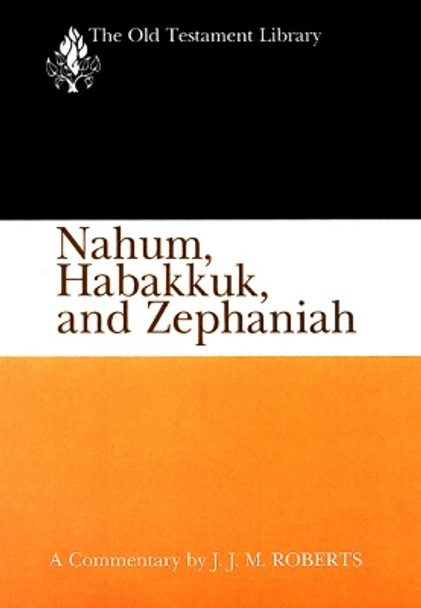 The Old Testament Library

Nahum, Habakkuk, and Zephaniah

A Commentary by J. J. M. ROBERTS